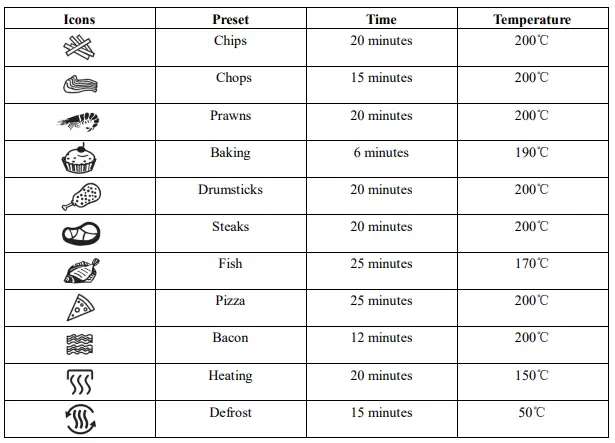 | Icons | Preset | Time | Temperature |
|---|---|---|---|
| | Chips | 20 minutes | 200℃ |
| | Chops | 15 minutes | 200℃ |
| | Prawns | 20 minutes | 200℃ |
| | Baking | 6 minutes | 190℃ |
| | Drumsticks | 20 minutes | 200℃ |
| | Steaks | 20 minutes | 200℃ |
| | Fish | 25 minutes | 170℃ |
| | Pizza | 25 minutes | 200℃ |
| | Bacon | 12 minutes | 200℃ |
| | Heating | 20 minutes | 150℃ |
| | Defrost | 15 minutes | 50℃ |